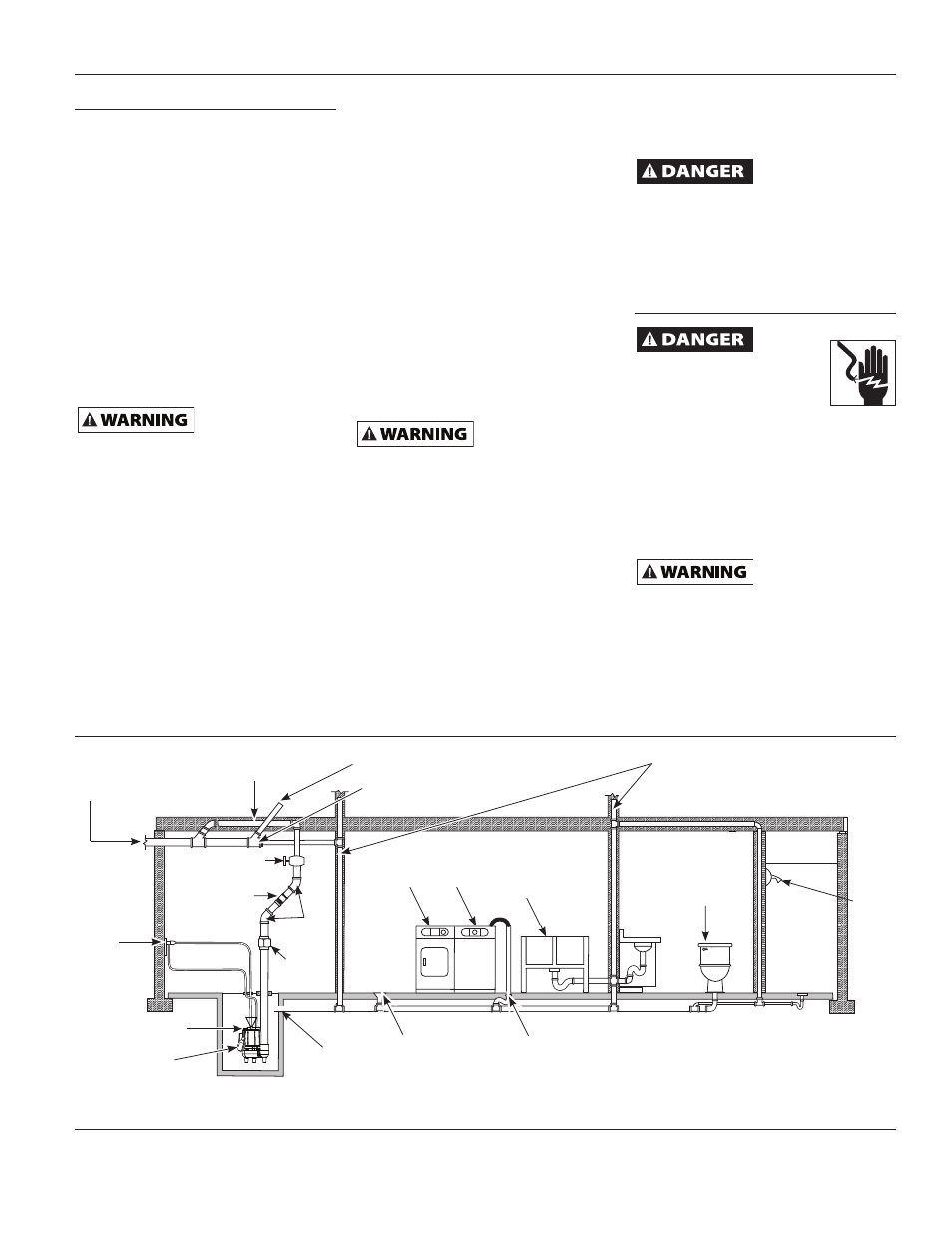 DANGER

DANGER

WARNING

WARNING

WARNING